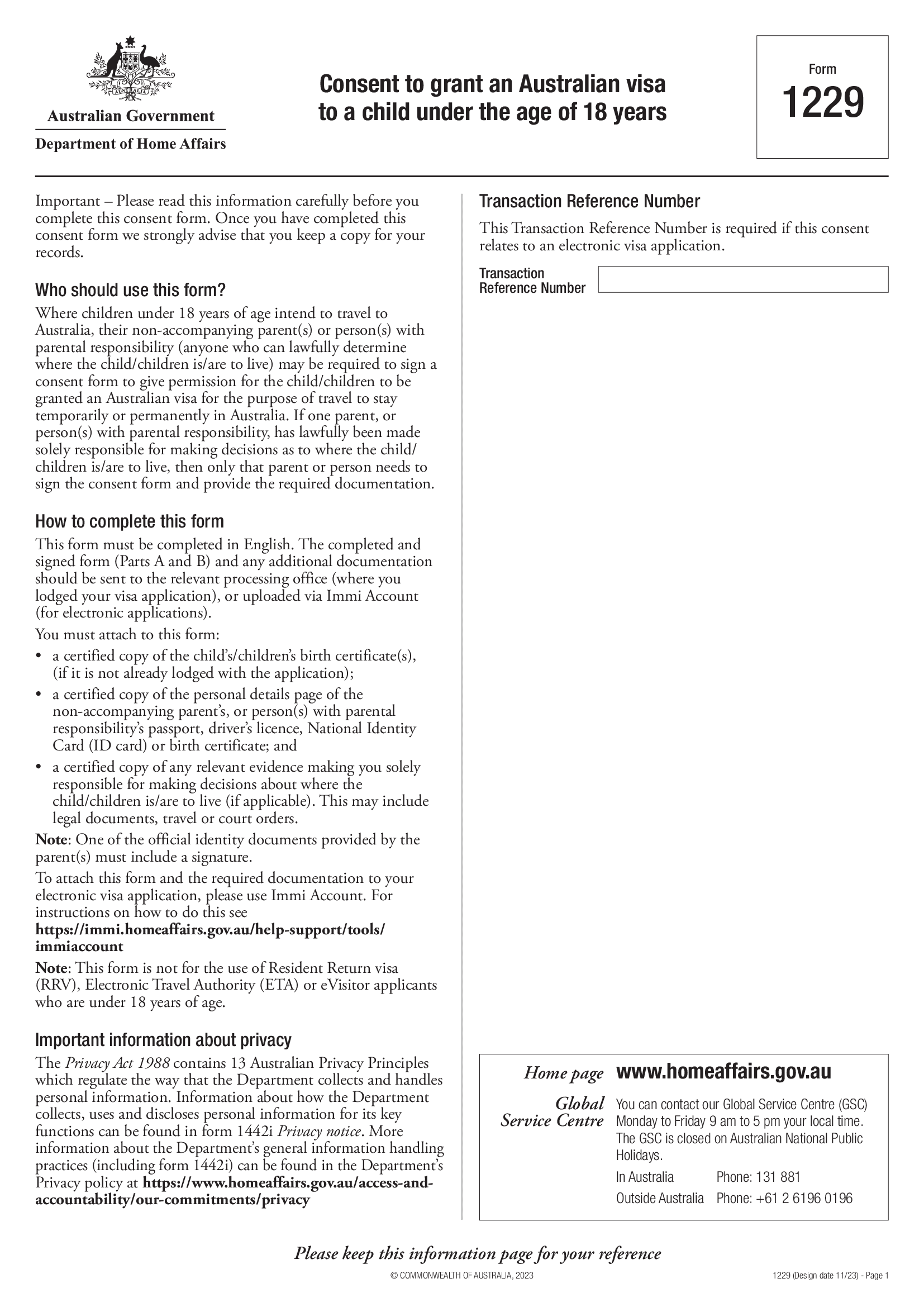 AUSTRALIA

Australian Government

Department of Home Affairs

Consent to grant an Australian visa to a child under the age of 18 years

Form
1229

Important – Please read this information carefully before you complete this consent form. Once you have completed this consent form we strongly advise that you keep a copy for your records.

Who should use this form?

Where children under 18 years of age intend to travel to Australia, their non-accompanying parent(s) or person(s) with parental responsibility (anyone who can lawfully determine where the child/children is/are to live) may be required to sign a consent form to give permission for the child/children to be granted an Australian visa for the purpose of travel to stay temporarily or permanently in Australia. If one parent, or person(s) with parental responsibility, has lawfully been made solely responsible for making decisions as to where the child/children is/are to live, then only that parent or person needs to sign the consent form and provide the required documentation.

How to complete this form

This form must be completed in English. The completed and signed form (Parts A and B) and any additional documentation should be sent to the relevant processing office (where you lodged your visa application), or uploaded via Immi Account (for electronic applications).

You must attach to this form:

• a certified copy of the child's/children's birth certificate(s), (if it is not already lodged with the application);
• a certified copy of the personal details page of the non-accompanying parent's, or person(s) with parental responsibility's passport, driver's licence, National Identity Card (ID card) or birth certificate; and
• a certified copy of any relevant evidence making you solely responsible for making decisions about where the child/children is/are to live (if applicable). This may include legal documents, travel or court orders.

Note: One of the official identity documents provided by the parent(s) must include a signature.

To attach this form and the required documentation to your electronic visa application, please use Immi Account. For instructions on how to do this see https://immi.homeaffairs.gov.au/help-support/tools/immiaccount

Note: This form is not for the use of Resident Return visa (RRV), Electronic Travel Authority (ETA) or eVisitor applicants who are under 18 years of age.

Important information about privacy

The Privacy Act 1988 contains 13 Australian Privacy Principles which regulate the way that the Department collects and handles personal information. Information about how the Department collects, uses and discloses personal information for its key functions can be found in form 1442i Privacy notice. More information about the Department's general information handling practices (including form 1442i) can be found in the Department's Privacy policy at https://www.homeaffairs.gov.au/access-and-accountability/our-commitments/privacy

Transaction Reference Number

This Transaction Reference Number is required if this consent relates to an electronic visa application.

Transaction Reference Number

Home page www.homeaffairs.gov.au

Global Service Centre You can contact our Global Service Centre (GSC) Monday to Friday 9 am to 5 pm your local time. The GSC is closed on Australian National Public Holidays.

In Australia Phone: 131 881
Outside Australia Phone: +61 2 6196 0196

Please keep this information page for your reference

© COMMONWEALTH OF AUSTRALIA, 2023

1229 (Design date 11/23) - Page 1